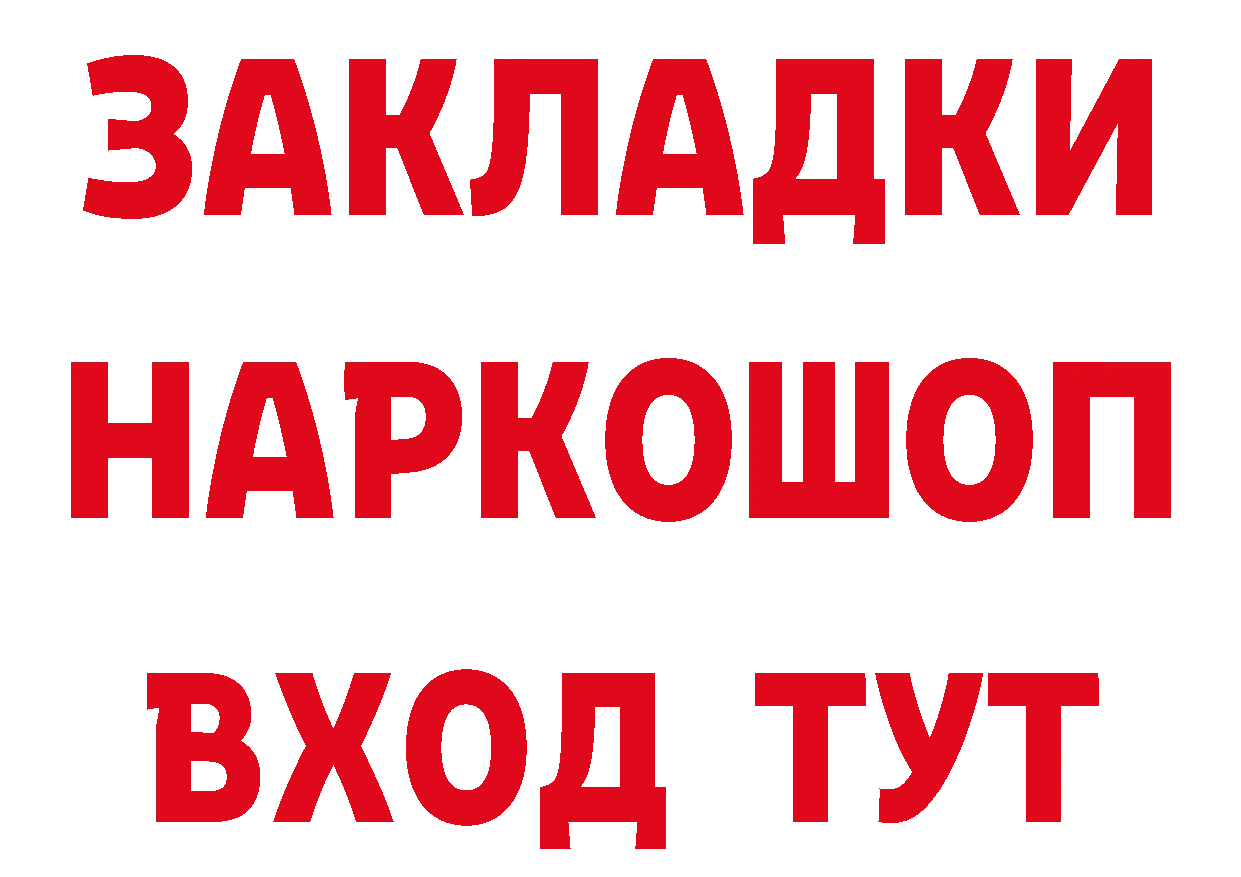 ЗАКЛАДКИ НАРКОШОП ВХОД ТУТ